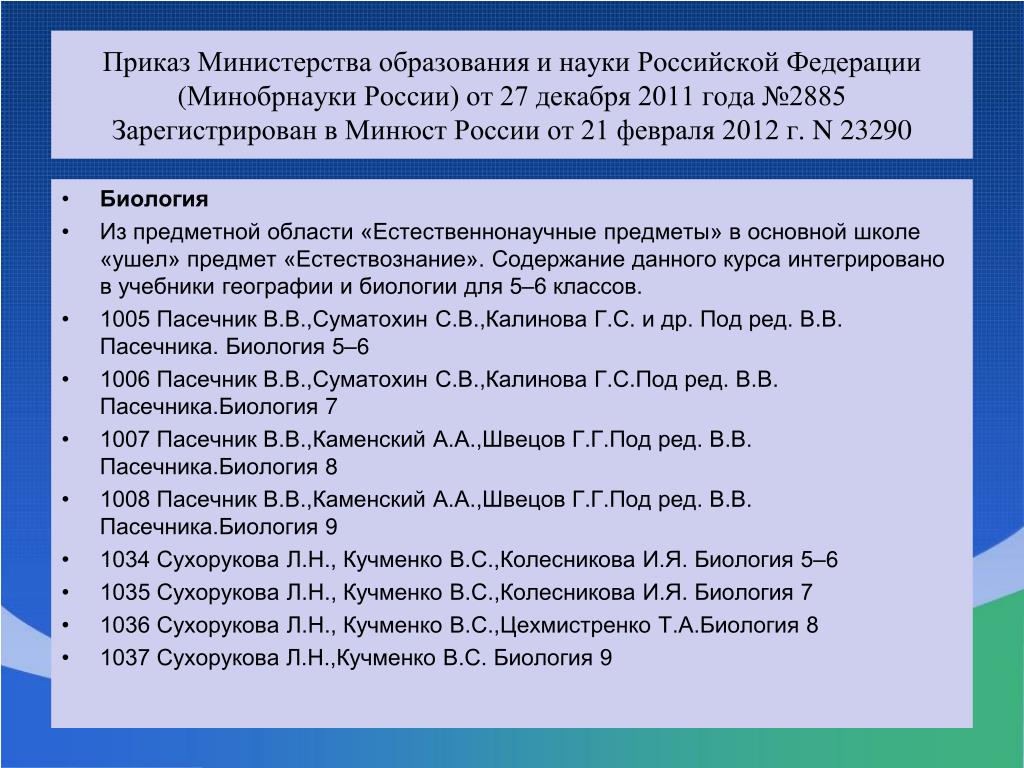 Приказ Министерства образования и науки Российской Федерации (Минобрнауки России) от 27 декабря 2011 года №2885 Зарегистрирован в Минюст России от 21 февраля 2012 г. N 23290

• Биология
• Из предметной области «Естественнонаучные предметы» в основной школе «ушел» предмет «Естествознание». Содержание данного курса интегрировано в учебники географии и биологии для 5–6 классов.
• 1005 Пасечник В.В.,Суматохин С.В.,Калинова Г.С. и др. Под ред. В.В. Пасечника. Биология 5–6
• 1006 Пасечник В.В.,Суматохин С.В.,Калинова Г.С.Под ред. В.В. Пасечника.Биология 7
• 1007 Пасечник В.В.,Каменский А.А.,Швецов Г.Г.Под ред. В.В. Пасечника.Биология 8
• 1008 Пасечник В.В.,Каменский А.А.,Швецов Г.Г.Под ред. В.В. Пасечника.Биология 9
• 1034 Сухорукова Л.Н., Кучменко В.С.,Колесникова И.Я. Биология 5–6
• 1035 Сухорукова Л.Н., Кучменко В.С.,Колесникова И.Я. Биология 7
• 1036 Сухорукова Л.Н., Кучменко В.С.,Цехмистренко Т.А.Биология 8
• 1037 Сухорукова Л.Н.,Кучменко В.С. Биология 9